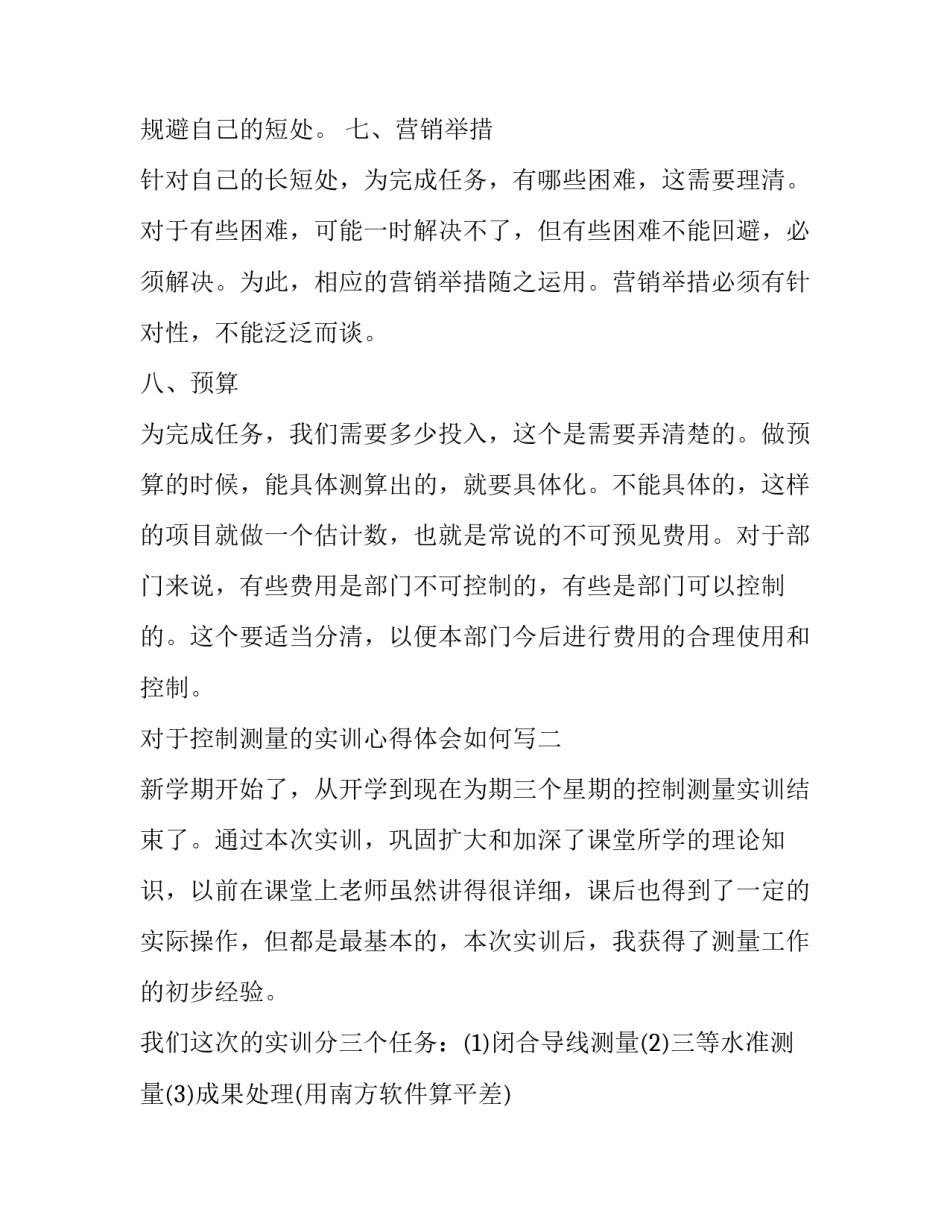 规避自己的短处。 七、营销举措

针对自己的长短处，为完成任务，有哪些困难，这需要理清。对于有些困难，可能一时解决不了，但有些困难不能回避，必须解决。为此，相应的营销举措随之运用。营销举措必须有针对性，不能泛泛而谈。

八、预算

为完成任务，我们需要多少投入，这个是需要弄清楚的。做预算的时候，能具体测算出的，就要具体化。不能具体的，这样的项目就做一个估计数，也就是常说的不可预见费用。对于部门来说，有些费用是部门不可控制的，有些是部门可以控制的。这个要适当分清，以便本部门今后进行费用的合理使用和控制。

对于控制测量的实训心得体会如何写二

新学期开始了，从开学到现在为期三个星期的控制测量实训结束了。通过本次实训，巩固扩大和加深了课堂所学的理论知识，以前在课堂上老师虽然讲得很详细，课后也得到了一定的实际操作，但都是最基本的，本次实训后，我获得了测量工作的初步经验。

我们这次的实训分三个任务：(1)闭合导线测量(2)三等水准测量(3)成果处理(用南方软件算平差)